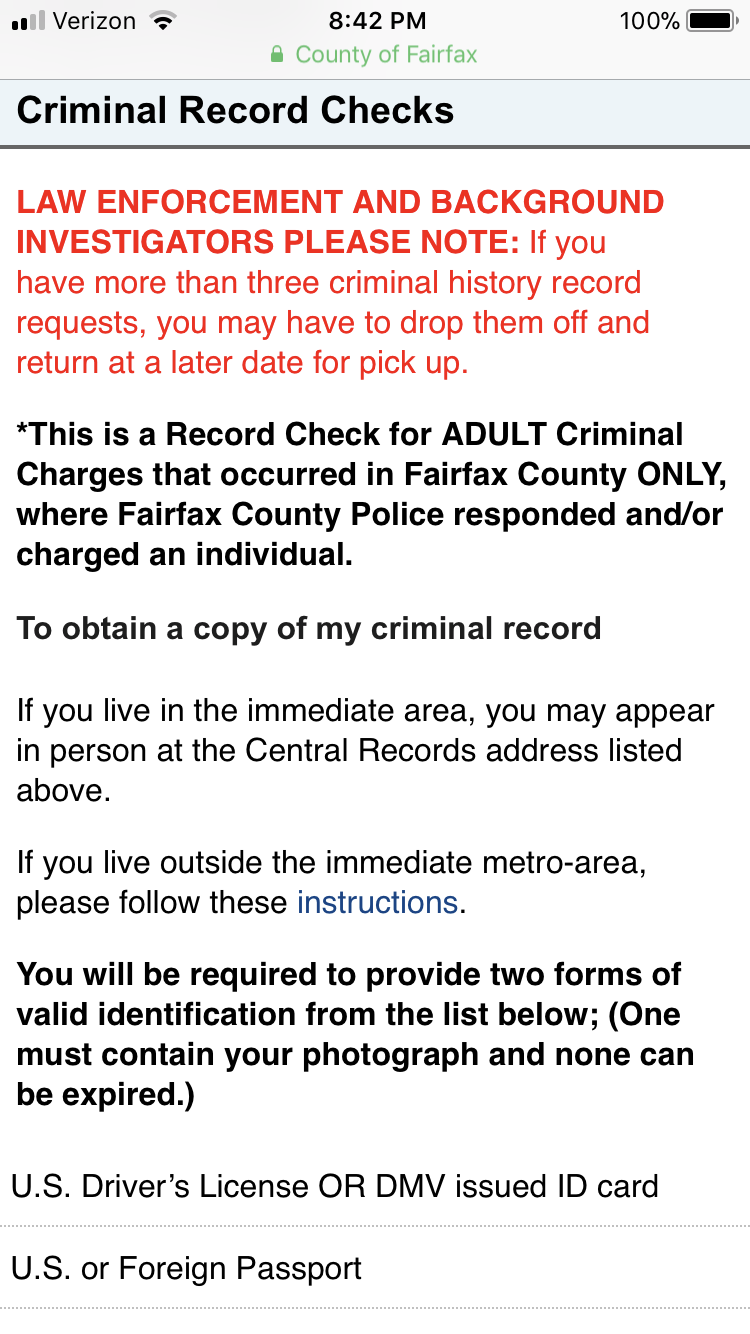 Verizon 8:42 PM 100%
County of Fairfax

Criminal Record Checks

LAW ENFORCEMENT AND BACKGROUND INVESTIGATORS PLEASE NOTE: If you have more than three criminal history record requests, you may have to drop them off and return at a later date for pick up.

*This is a Record Check for ADULT Criminal Charges that occurred in Fairfax County ONLY, where Fairfax County Police responded and/or charged an individual.

To obtain a copy of my criminal record

If you live in the immediate area, you may appear in person at the Central Records address listed above.

If you live outside the immediate metro-area, please follow these instructions.

You will be required to provide two forms of valid identification from the list below; (One must contain your photograph and none can be expired.)

U.S. Driver's License OR DMV issued ID card

U.S. or Foreign Passport